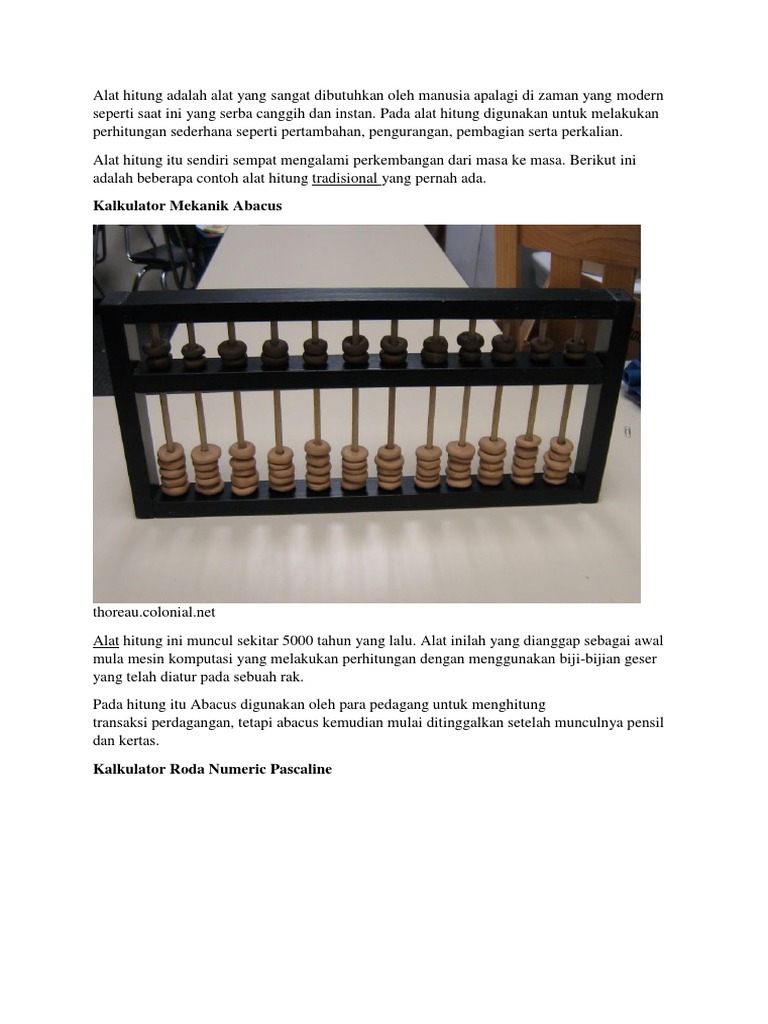 Alat hitung adalah alat yang sangat dibutuhkan oleh manusia apalagi di zaman yang modern seperti saat ini yang serba canggih dan instan. Pada alat hitung digunakan untuk melakukan perhitungan sederhana seperti pertambahan, pengurangan, pembagian serta perkalian.

Alat hitung itu sendiri sempat mengalami perkembangan dari masa ke masa. Berikut ini adalah beberapa contoh alat hitung tradisional yang pernah ada.

Kalkulator Mekanik Abacus

thoreau.colonial.net

Alat hitung ini muncul sekitar 5000 tahun yang lalu. Alat inilah yang dianggap sebagai awal mula mesin komputasi yang melakukan perhitungan dengan menggunakan biji-bijian geser yang telah diatur pada sebuah rak.

Pada hitung itu Abacus digunakan oleh para pedagang untuk menghitung transaksi perdagangan, tetapi abacus kemudian mulai ditinggalkan setelah munculnya pensil dan kertas.

Kalkulator Roda Numeric Pascaline